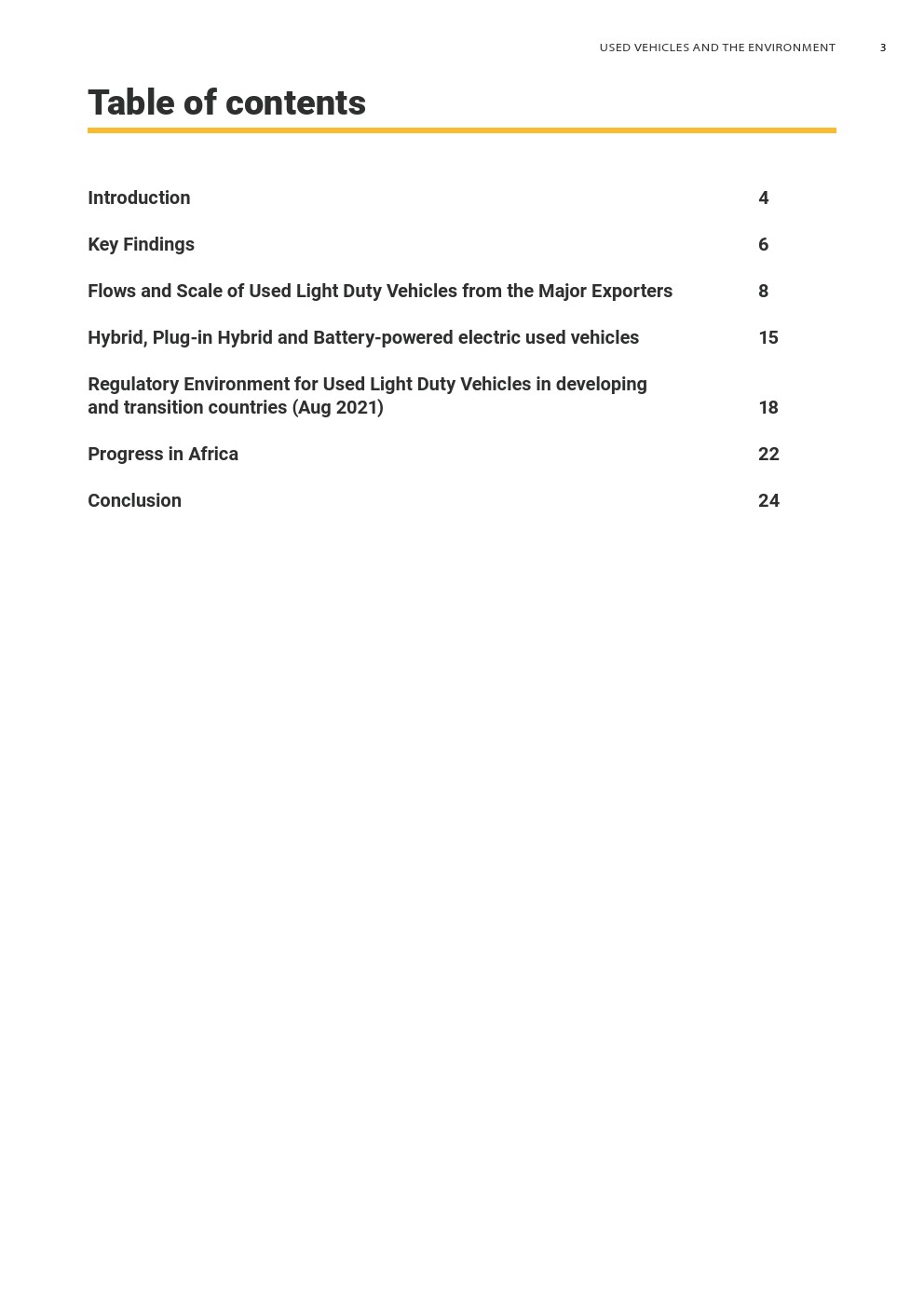 USED VEHICLES AND THE ENVIRONMENT 3

Table of contents

Introduction 4

Key Findings 6

Flows and Scale of Used Light Duty Vehicles from the Major Exporters 8

Hybrid, Plug-in Hybrid and Battery-powered electric used vehicles 15

Regulatory Environment for Used Light Duty Vehicles in developing and transition countries (Aug 2021) 18

Progress in Africa 22

Conclusion 24